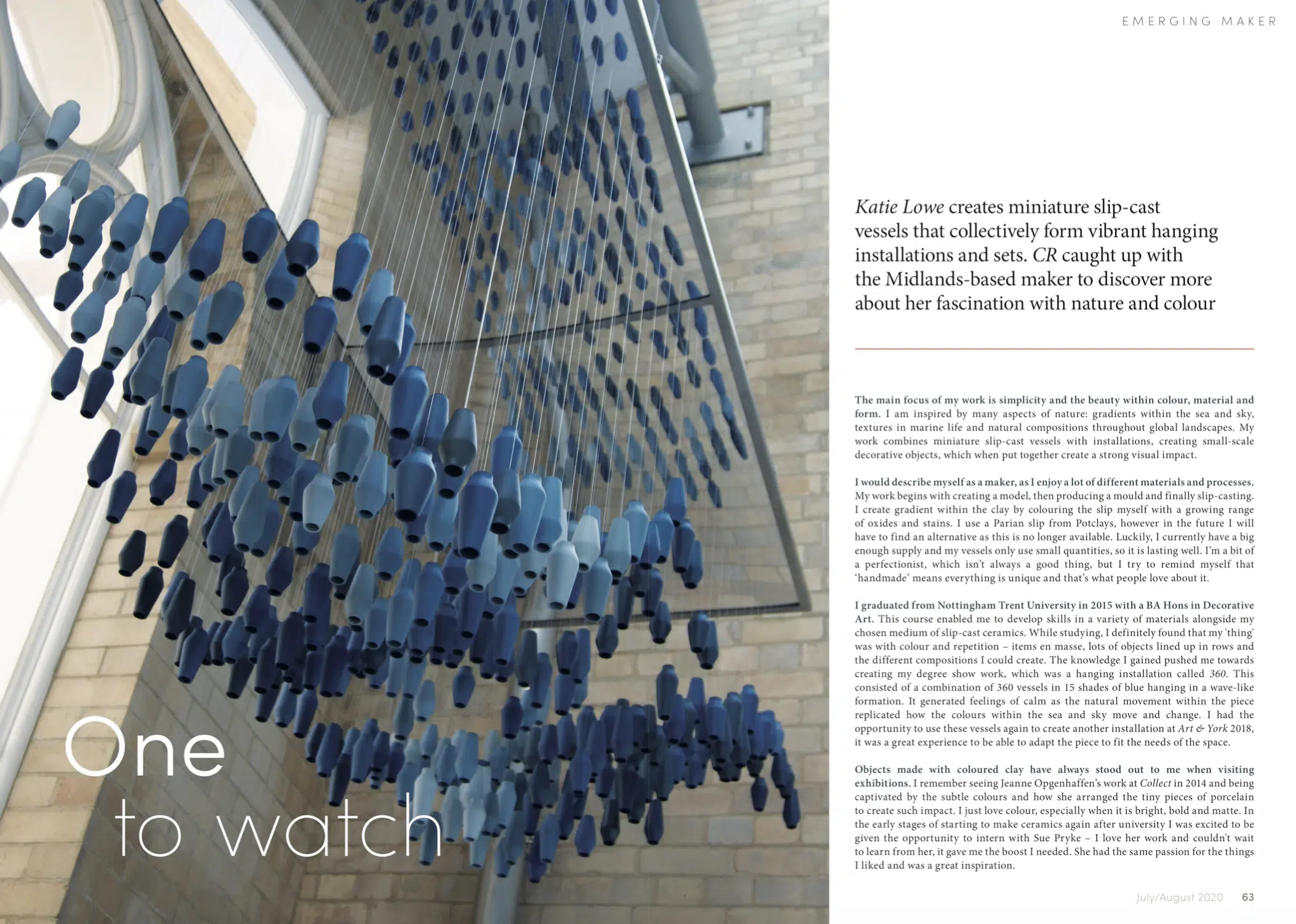 One to watch

EMERGING MAKER

Katie Lowe creates miniature slip-cast vessels that collectively form vibrant hanging installations and sets. CR caught up with the Midlands-based maker to discover more about her fascination with nature and colour

The main focus of my work is simplicity and the beauty within colour, material and form. I am inspired by many aspects of nature: gradients within the sea and sky, textures in marine life and natural compositions throughout global landscapes. My work combines miniature slip-cast vessels with installations, creating small-scale decorative objects, which when put together create a strong visual impact.

I would describe myself as a maker, as I enjoy a lot of different materials and processes. My work begins with creating a model, then producing a mould and finally slip-casting. I create gradient within the clay by colouring the slip myself with a growing range of oxides and stains. I use a Parian slip from Potclays, however in the future I will have to find an alternative as this is no longer available. Luckily, I currently have a big enough supply and my vessels only use small quantities, so it is lasting well. I'm a bit of a perfectionist, which isn't always a good thing, but I try to remind myself that 'handmade' means everything is unique and that's what people love about it.

I graduated from Nottingham Trent University in 2015 with a BA Hons in Decorative Art. This course enabled me to develop skills in a variety of materials alongside my chosen medium of slip-cast ceramics. While studying, I definitely found that my 'thing' was with colour and repetition – items en masse, lots of objects lined up in rows and the different compositions I could create. The knowledge I gained pushed me towards creating my degree show work, which was a hanging installation called 360. This consisted of a combination of 360 vessels in 15 shades of blue hanging in a wave-like formation. It generated feelings of calm as the natural movement within the piece replicated how the colours within the sea and sky move and change. I had the opportunity to use these vessels again to create another installation at Art & York 2018, it was a great experience to be able to adapt the piece to fit the needs of the space.

Objects made with coloured clay have always stood out to me when visiting exhibitions. I remember seeing Jeanne Opgenhaffen's work at Collect in 2014 and being captivated by the subtle colours and how she arranged the tiny pieces of porcelain to create such impact. I just love colour, especially when it is bright, bold and matte. In the early stages of starting to make ceramics again after university I was excited to be given the opportunity to intern with Sue Pryke – I love her work and couldn't wait to learn from her, it gave me the boost I needed. She had the same passion for the things I liked and was a great inspiration.

July/August 2020 63